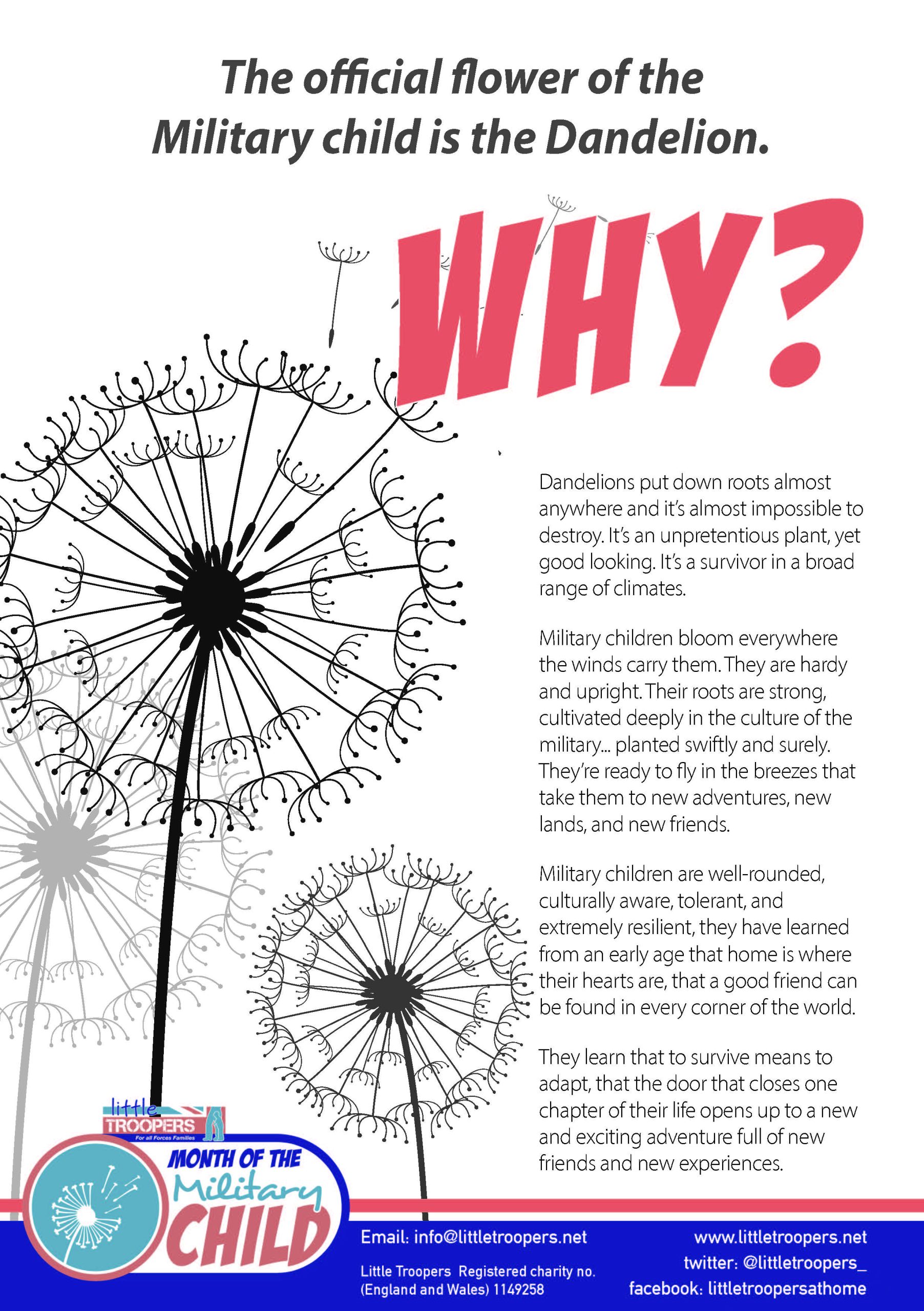 The official flower of the Military child is the Dandelion.

WHY?

Dandelions put down roots almost anywhere and it's almost impossible to destroy. It's an unpretentious plant, yet good looking. It's a survivor in a broad range of climates.

Military children bloom everywhere the winds carry them. They are hardy and upright. Their roots are strong, cultivated deeply in the culture of the military... planted swiftly and surely. They're ready to fly in the breezes that take them to new adventures, new lands, and new friends.

Military children are well-rounded, culturally aware, tolerant, and extremely resilient, they have learned from an early age that home is where their hearts are, that a good friend can be found in every corner of the world.

They learn that to survive means to adapt, that the door that closes one chapter of their life opens up to a new and exciting adventure full of new friends and new experiences.

little
TROOPERS
For all Forces Families

MONTH OF THE
Military
CHILD

Email: info@littletroopers.net

Little Troopers Registered charity no.
(England and Wales) 1149258

www.littletroopers.net
twitter: @littletroopers_
facebook: littletroopersathome